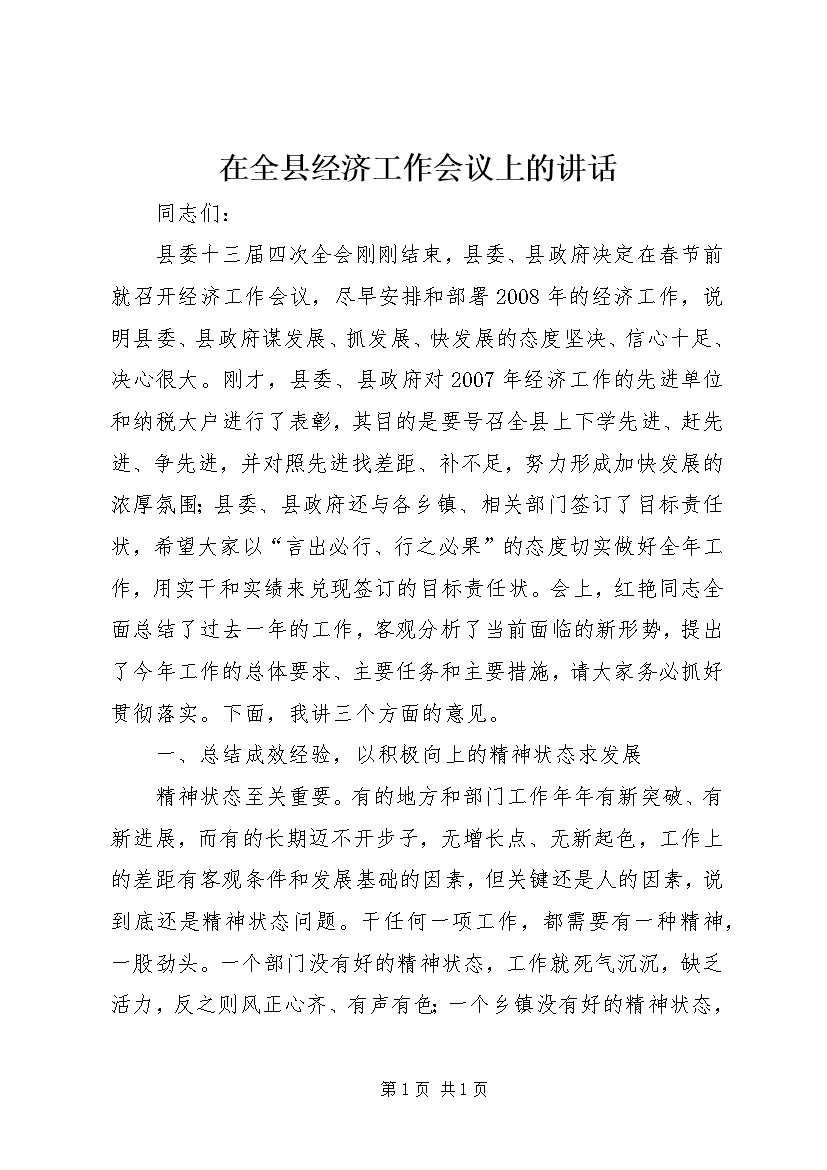 在全县经济工作会议上的讲话

同志们：

县委十三届四次全会刚刚结束，县委、县政府决定在春节前就召开经济工作会议，尽早安排和部署2008年的经济工作，说明县委、县政府谋发展、抓发展、快发展的态度坚决、信心十足、决心很大。刚才，县委、县政府对2007年经济工作的先进单位和纳税大户进行了表彰，其目的是要号召全县上下学先进、赶先进、争先进，并对照先进找差距、补不足，努力形成加快发展的浓厚氛围；县委、县政府还与各乡镇、相关部门签订了目标责任状，希望大家以“言出必行、行之必果”的态度切实做好全年工作，用实干和实绩来兑现签订的目标责任状。会上，红艳同志全面总结了过去一年的工作，客观分析了当前面临的新形势，提出了今年工作的总体要求、主要任务和主要措施，请大家务必抓好贯彻落实。下面，我讲三个方面的意见。

一、总结成效经验，以积极向上的精神状态求发展

精神状态至关重要。有的地方和部门工作年年有新突破、有新进展，而有的长期迈不开步子，无增长点、无新起色，工作上的差距有客观条件和发展基础的因素，但关键还是人的因素，说到底还是精神状态问题。干任何一项工作，都需要有一种精神，一股劲头。一个部门没有好的精神状态，工作就死气沉沉，缺乏活力，反之则风正心齐、有声有色；一个乡镇没有好的精神状态，

第1页 共1页